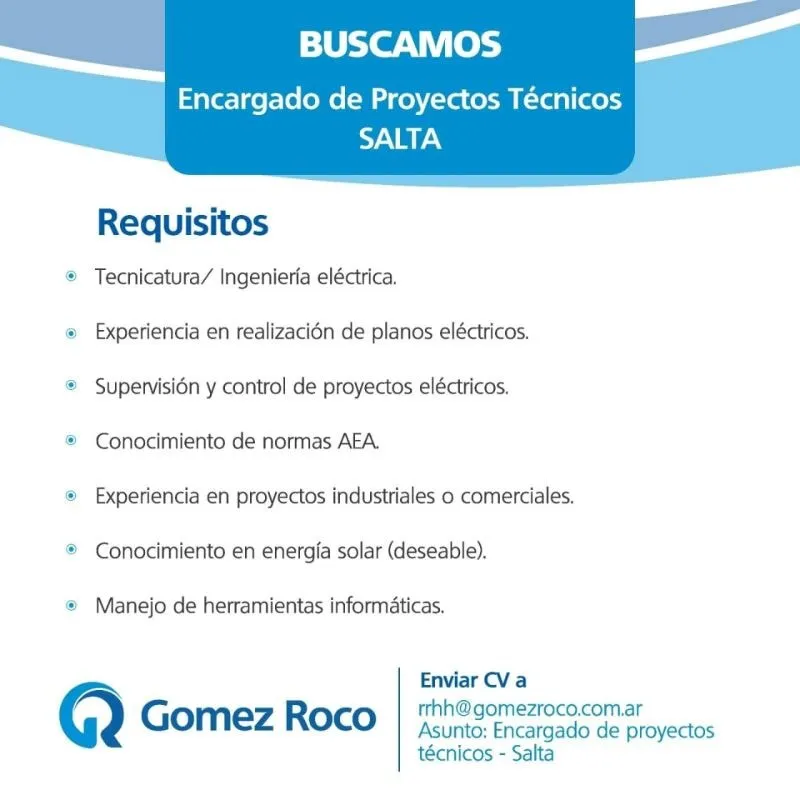 BUSCAMOS
Encargado de Proyectos Técnicos
SALTA

Requisitos

- Tecnicatura/ Ingeniería eléctrica.
- Experiencia en realización de planos eléctricos.
- Supervisión y control de proyectos eléctricos.
- Conocimiento de normas AEA.
- Experiencia en proyectos industriales o comerciales.
- Conocimiento en energía solar (deseable).
- Manejo de herramientas informáticas.

Gomez Roco

Enviar CV a
rrhh@gomezroco.com.ar
Asunto: Encargado de proyectos técnicos - Salta